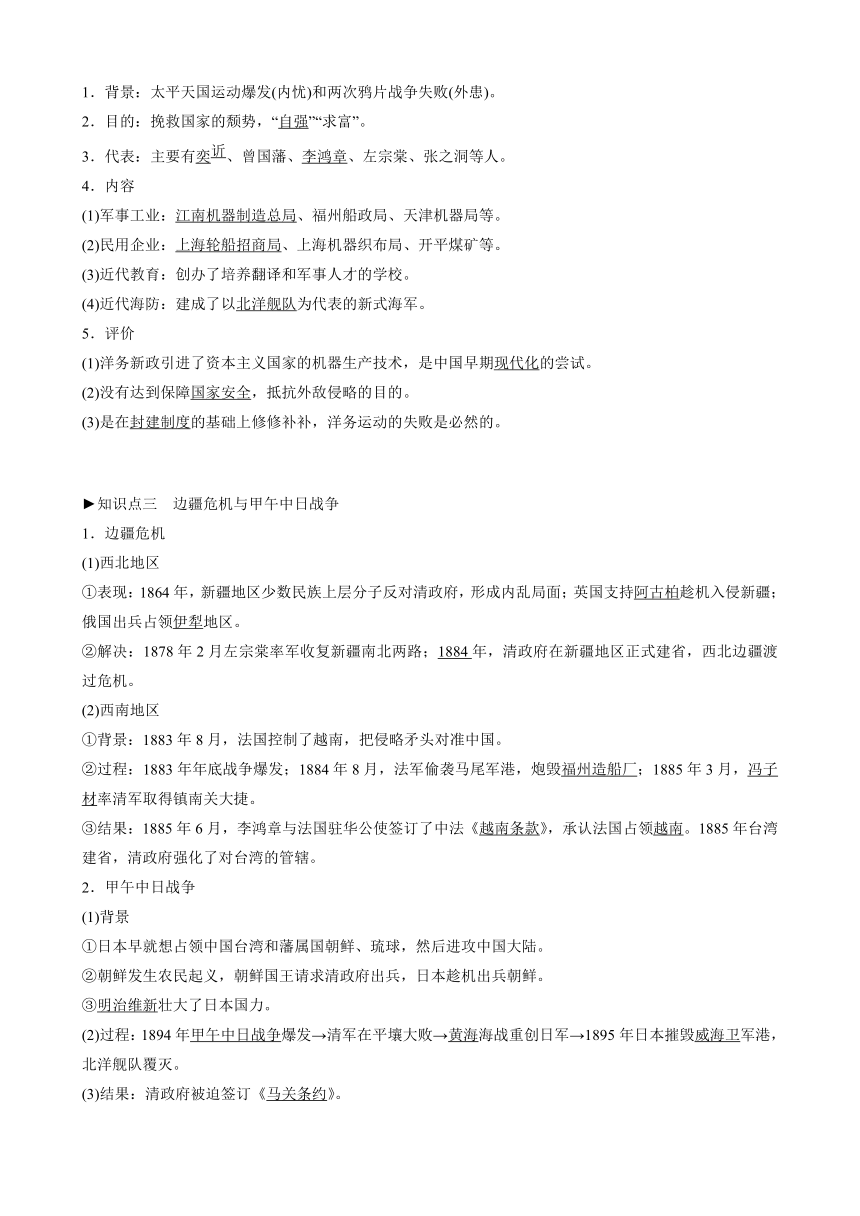 1．背景：太平天国运动爆发(内忧)和两次鸦片战争失败(外患)。
2．目的：挽救国家的颓势，“自强”“求富”。
3．代表：主要有奕䜣、曾国藩、李鸿章、左宗棠、张之洞等人。
4．内容
(1)军事工业：江南机器制造总局、福州船政局、天津机器局等。
(2)民用企业：上海轮船招商局、上海机器织布局、开平煤矿等。
(3)近代教育：创办了培养翻译和军事人才的学校。
(4)近代海防：建成了以北洋舰队为代表的新式海军。
5．评价
(1)洋务新政引进了资本主义国家的机器生产技术，是中国早期现代化的尝试。
(2)没有达到保障国家安全，抵抗外敌侵略的目的。
(3)是在封建制度的基础上修修补补，洋务运动的失败是必然的。

►知识点三　边疆危机与甲午中日战争
1．边疆危机
(1)西北地区
①表现：1864年，新疆地区少数民族上层分子反对清政府，形成内乱局面；英国支持阿古柏趁机入侵新疆；俄国出兵占领伊犁地区。
②解决：1878年2月左宗棠率军收复新疆南北两路；1884年，清政府在新疆地区正式建省，西北边疆渡过危机。
(2)西南地区
①背景：1883年8月，法国控制了越南，把侵略矛头对准中国。
②过程：1883年年底战争爆发；1884年8月，法军偷袭马尾军港，炮毁福州造船厂；1885年3月，冯子材率清军取得镇南关大捷。
③结果：1885年6月，李鸿章与法国驻华公使签订了中法《越南条款》，承认法国占领越南。1885年台湾建省，清政府强化了对台湾的管辖。
2．甲午中日战争
(1)背景
①日本早就想占领中国台湾和藩属国朝鲜、琉球，然后进攻中国大陆。
②朝鲜发生农民起义，朝鲜国王请求清政府出兵，日本趁机出兵朝鲜。
③明治维新壮大了日本国力。
(2)过程：1894年甲午中日战争爆发→清军在平壤大败→黄海海战重创日军→1895年日本摧毁威海卫军港，北洋舰队覆灭。
(3)结果：清政府被迫签订《马关条约》。